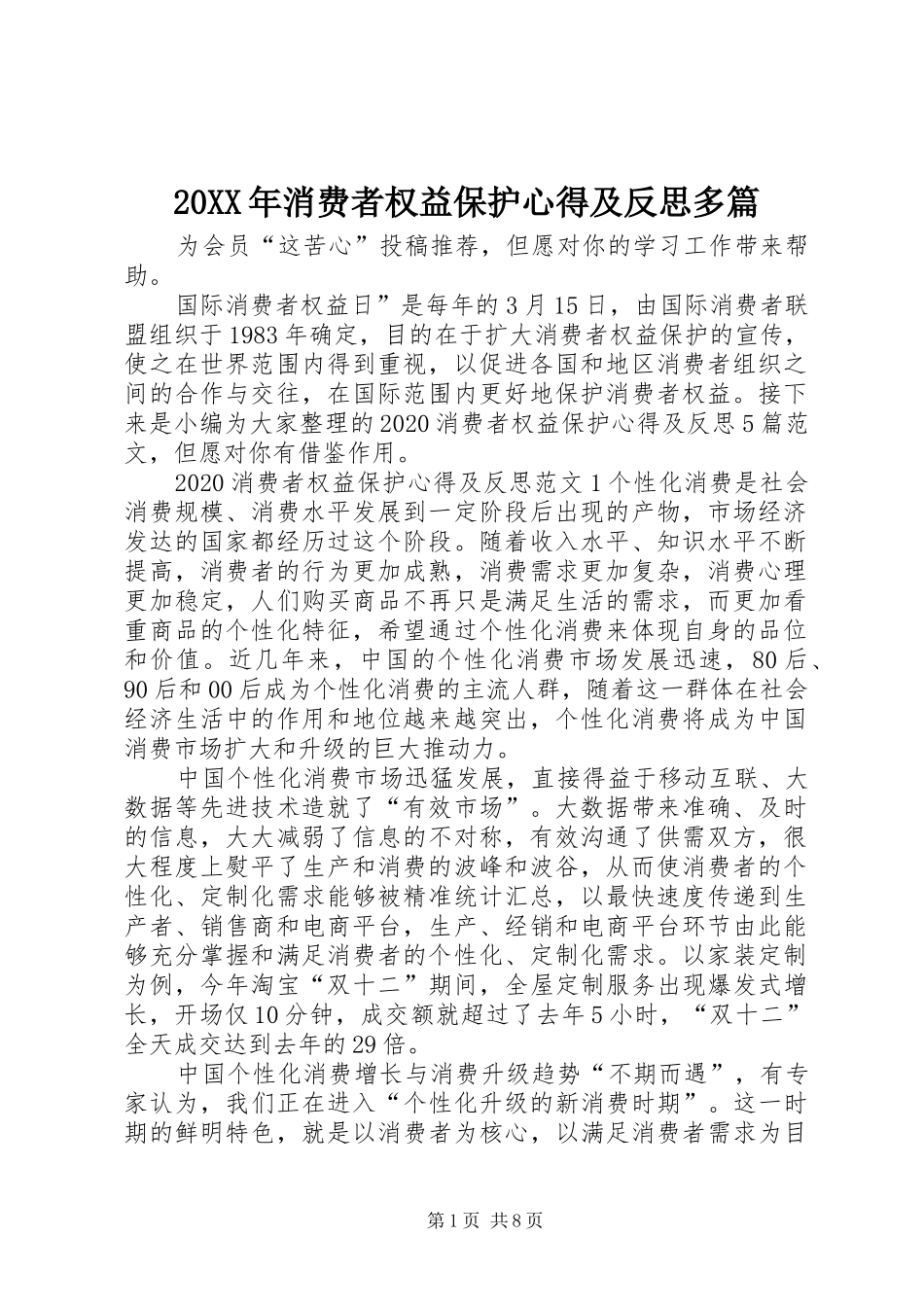 20XX年消费者权益保护心得及反思多篇

为会员“这苦心”投稿推荐，但愿对你的学习工作带来帮助。

国际消费者权益日”是每年的3月15日，由国际消费者联盟组织于1983年确定，目的在于扩大消费者权益保护的宣传，使之在世界范围内得到重视，以促进各国和地区消费者组织之间的合作与交往，在国际范围内更好地保护消费者权益。接下来是小编为大家整理的2020消费者权益保护心得及反思5篇范文，但愿对你有借鉴作用。

2020消费者权益保护心得及反思范文1个性化消费是社会消费规模、消费水平发展到一定阶段后出现的产物，市场经济发达的国家都经历过这个阶段。随着收入水平、知识水平不断提高，消费者的行为更加成熟，消费需求更加复杂，消费心理更加稳定，人们购买商品不再只是满足生活的需求，而更加看重商品的个性化特征，希望通过个性化消费来体现自身的品位和价值。近几年来，中国的个性化消费市场发展迅速，80后、90后和00后成为个性化消费的主流人群，随着这一群体在社会经济生活中的作用和地位越来越突出，个性化消费将成为中国消费市场扩大和升级的巨大推动力。

中国个性化消费市场迅猛发展，直接得益于移动互联、大数据等先进技术造就了“有效市场”。大数据带来准确、及时的信息，大大减弱了信息的不对称，有效沟通了供需双方，很大程度上熨平了生产和消费的波峰和波谷，从而使消费者的个性化、定制化需求能够被精准统计汇总，以最快速度传递到生产者、销售商和电商平台，生产、经销和电商平台环节由此能够充分掌握和满足消费者的个性化、定制化需求。以家装定制为例，今年淘宝“双十二”期间，全屋定制服务出现爆发式增长，开场仅10分钟，成交额就超过了去年5小时，“双十二”全天成交达到去年的29倍。

中国个性化消费增长与消费升级趋势“不期而遇”，有专家认为，我们正在进入“个性化升级的新消费时期”。这一时期的鲜明特色，就是以消费者为核心，以满足消费者需求为目

第1页 共8页